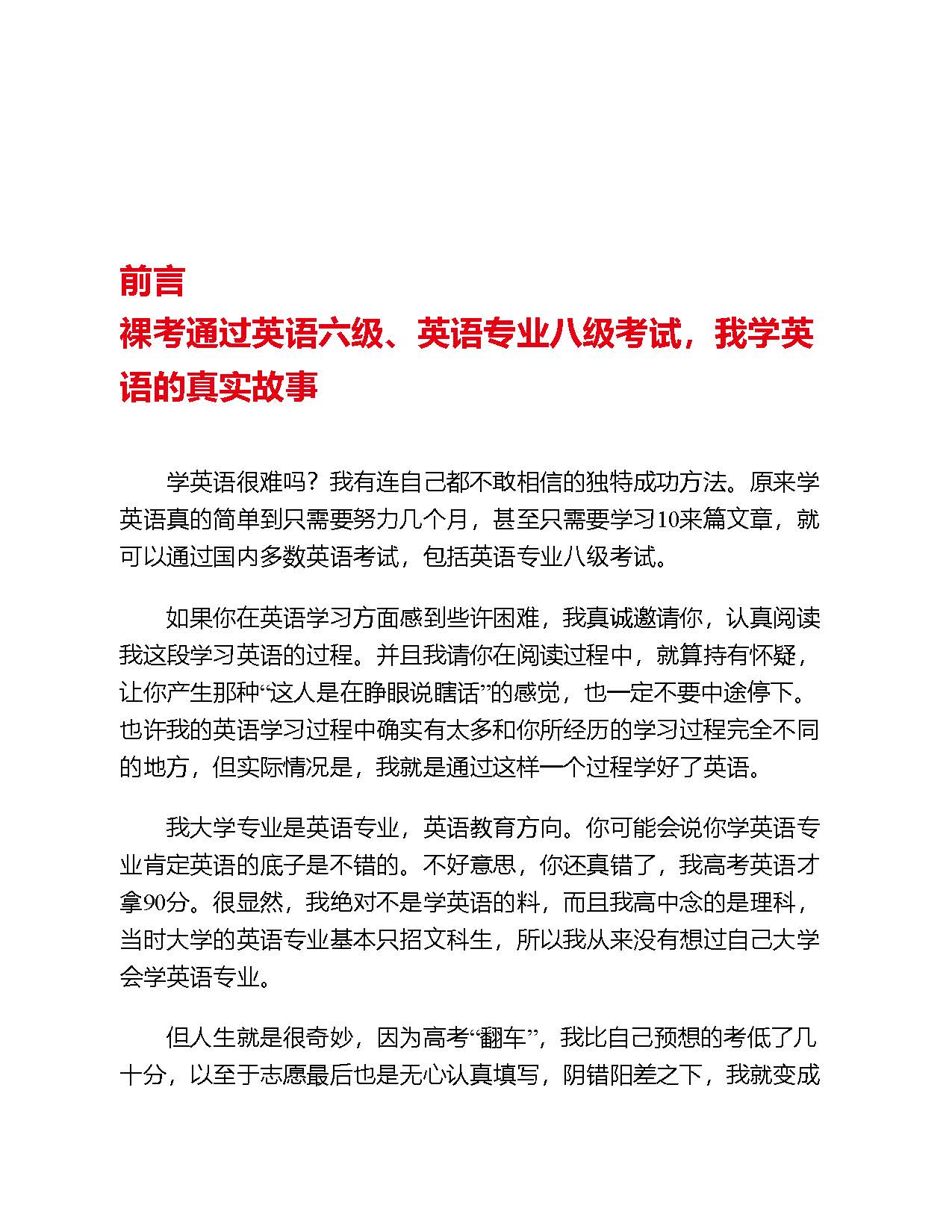 前言
裸考通过英语六级、英语专业八级考试，我学英语的真实故事

学英语很难吗？我有连自己都不敢相信的独特成功方法。原来学英语真的简单到只需要努力几个月，甚至只需要学习10来篇文章，就可以通过国内多数英语考试，包括英语专业八级考试。

如果你在英语学习方面感到些许困难，我真诚邀请你，认真阅读我这段学习英语的过程。并且我请你在阅读过程中，就算持有怀疑，让你产生那种“这人是在睁眼说瞎话”的感觉，也一定不要中途停下。也许我的英语学习过程中确实有太多和你所经历的学习过程完全不同的地方，但实际情况是，我就是通过这样一个过程学好了英语。

我大学专业是英语专业，英语教育方向。你可能会说你学英语专业肯定英语的底子是不错的。不好意思，你还真错了，我高考英语才拿90分。很显然，我绝对不是学英语的料，而且我高中念的是理科，当时大学的英语专业基本只招文科生，所以我从来没有想过自己大学会学英语专业。

但人生就是很奇妙，因为高考“翻车”，我比自己预想的考低了几十分，以至于志愿最后也是无心认真填写，阴错阳差之下，我就变成